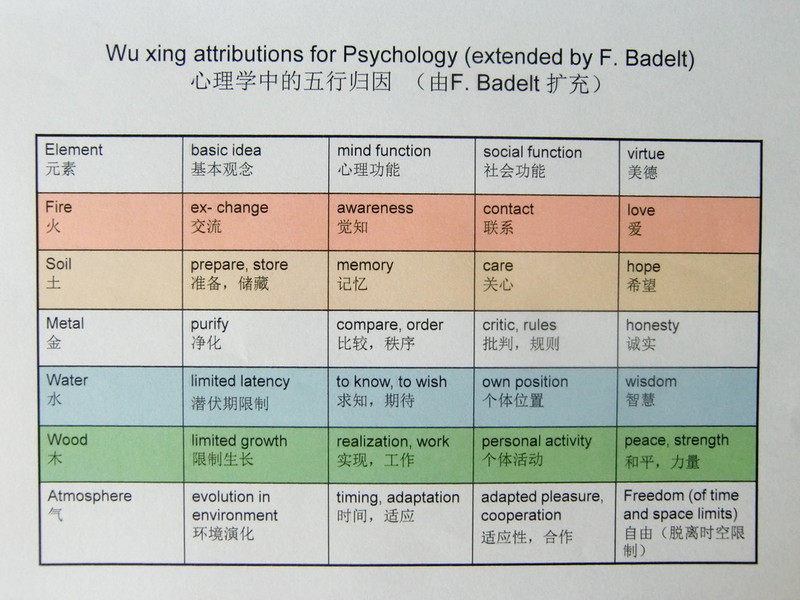 Wu xing attributions for Psychology (extended by F. Badelt)
心理学中的五行归因 （由F. Badelt扩充）

| Element 元素 | basic idea 基本观念 | mind function 心理功能 | social function 社会功能 | virtue 美德 |
|---|---|---|---|---|
| Fire 火 | ex- change 交流 | awareness 觉知 | contact 联系 | love 爱 |
| Soil 土 | prepare, store 准备，储藏 | memory 记忆 | care 关心 | hope 希望 |
| Metal 金 | purify 净化 | compare, order 比较，秩序 | critic, rules 批判，规则 | honesty 诚实 |
| Water 水 | limited latency 潜伏期限制 | to know, to wish 求知，期待 | own position 个体位置 | wisdom 智慧 |
| Wood 木 | limited growth 限制生长 | realization, work 实现，工作 | personal activity 个体活动 | peace, strength 和平，力量 |
| Atmosphere 气 | evolution in environment 环境演化 | timing, adaptation 时间，适应 | adapted pleasure, cooperation 适应性，合作 | Freedom (of time and space limits) 自由（脱离时空限制） |